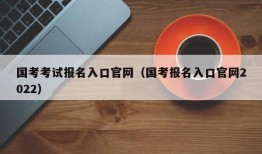 国考考试报名入口官网（国考报名入口官网2022）